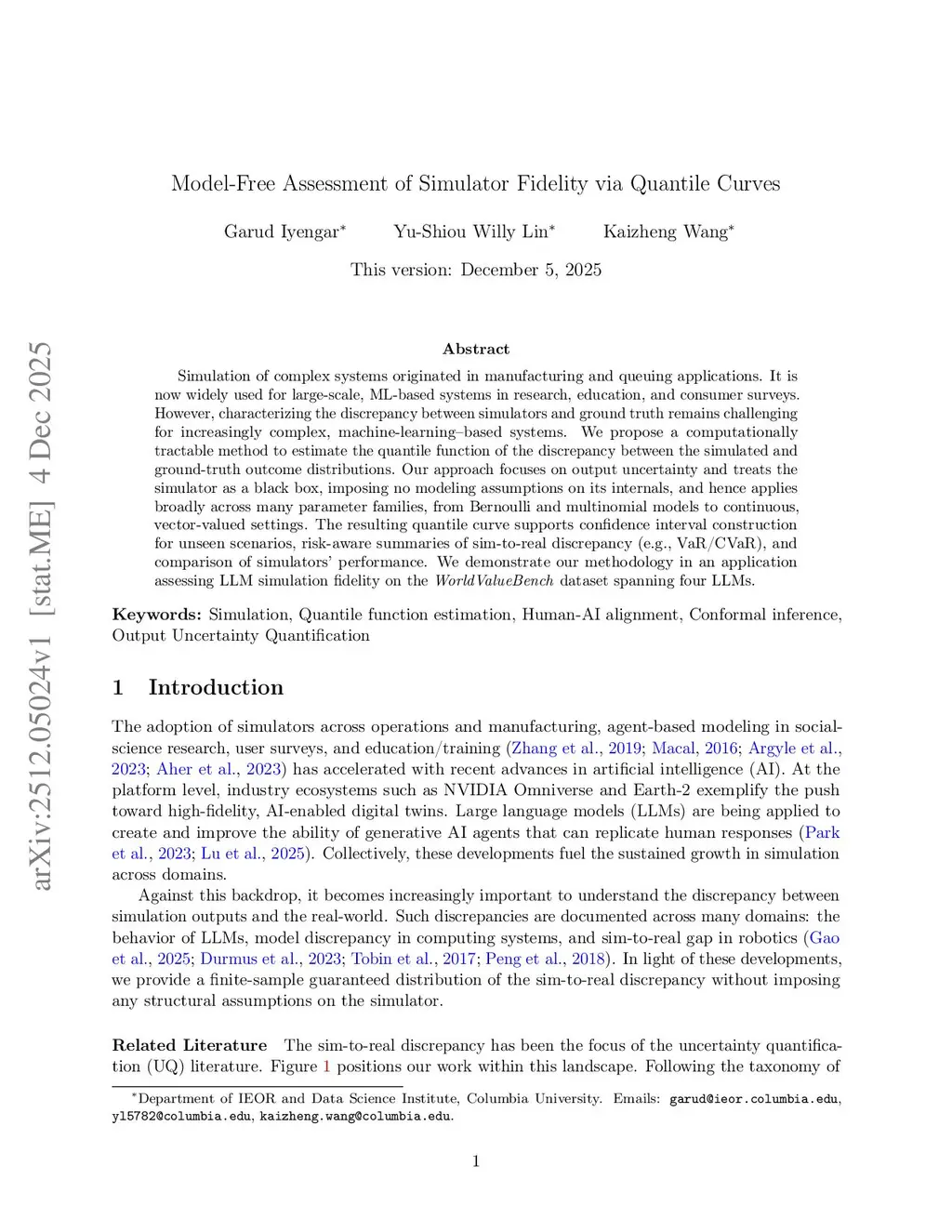 arXiv:2512.05024v1 [stat.ME] 4 Dec 2025

Model-Free Assessment of Simulator Fidelity via Quantile Curves

Garud Iyengar* Yu-Shiou Willy Lin* Kaizheng Wang*

This version: December 5, 2025

Abstract

Simulation of complex systems originated in manufacturing and queuing applications. It is now widely used for large-scale, ML-based systems in research, education, and consumer surveys. However, characterizing the discrepancy between simulators and ground truth remains challenging for increasingly complex, machine-learning–based systems. We propose a computationally tractable method to estimate the quantile function of the discrepancy between the simulated and ground-truth outcome distributions. Our approach focuses on output uncertainty and treats the simulator as a black box, imposing no modeling assumptions on its internals, and hence applies broadly across many parameter families, from Bernoulli and multinomial models to continuous, vector-valued settings. The resulting quantile curve supports confidence interval construction for unseen scenarios, risk-aware summaries of sim-to-real discrepancy (e.g., VaR/CVaR), and comparison of simulators' performance. We demonstrate our methodology in an application assessing LLM simulation fidelity on the WorldValueBench dataset spanning four LLMs.

Keywords: Simulation, Quantile function estimation, Human-AI alignment, Conformal inference, Output Uncertainty Quantification

1 Introduction

The adoption of simulators across operations and manufacturing, agent-based modeling in social-science research, user surveys, and education/training (Zhang et al., 2019; Macal, 2016; Argyle et al., 2023; Aher et al., 2023) has accelerated with recent advances in artificial intelligence (AI). At the platform level, industry ecosystems such as NVIDIA Omniverse and Earth-2 exemplify the push toward high-fidelity, AI-enabled digital twins. Large language models (LLMs) are being applied to create and improve the ability of generative AI agents that can replicate human responses (Park et al., 2023; Lu et al., 2025). Collectively, these developments fuel the sustained growth in simulation across domains.

Against this backdrop, it becomes increasingly important to understand the discrepancy between simulation outputs and the real-world. Such discrepancies are documented across many domains: the behavior of LLMs, model discrepancy in computing systems, and sim-to-real gap in robotics (Gao et al., 2025; Durmus et al., 2023; Tobin et al., 2017; Peng et al., 2018). In light of these developments, we provide a finite-sample guaranteed distribution of the sim-to-real discrepancy without imposing any structural assumptions on the simulator.

Related Literature The sim-to-real discrepancy has been the focus of the uncertainty quantification (UQ) literature. Figure 1 positions our work within this landscape. Following the taxonomy of

*Department of IEOR and Data Science Institute, Columbia University. Emails: garud@ieor.columbia.edu, yl5782@columbia.edu, kaizheng.wang@columbia.edu.

1